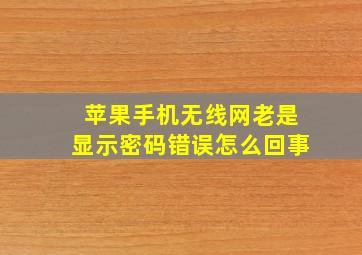 苹果手机无线网老是显示密码错误怎么回事